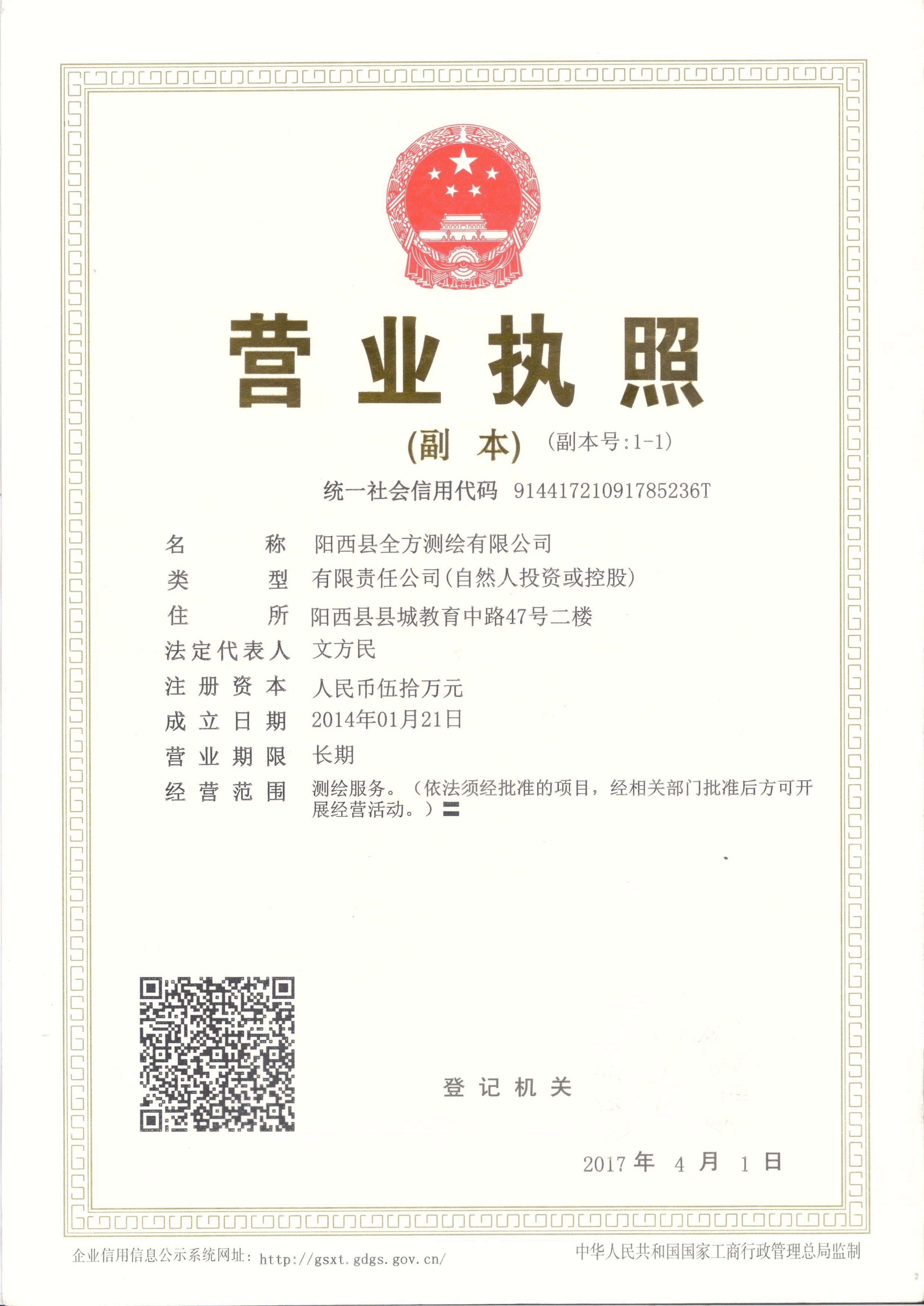 营业执照

(副 本) (副本号:1-1)

统一社会信用代码 91441721091785236T

名 称 阳西县全方测绘有限公司

类 型 有限责任公司(自然人投资或控股)

住 所 阳西县县城教育中路47号二楼

法定代表人 文方民

注册资本 人民币伍拾万元

成立日期 2014年01月21日

营业期限 长期

经营范围 测绘服务。(依法须经批准的项目，经相关部门批准后方可开展经营活动。)〓

登记机关

2017 年 4 月 1 日

企业信用信息公示系统网址: http://gsxt.gdgs.gov.cn/

中华人民共和国国家工商行政管理总局监制